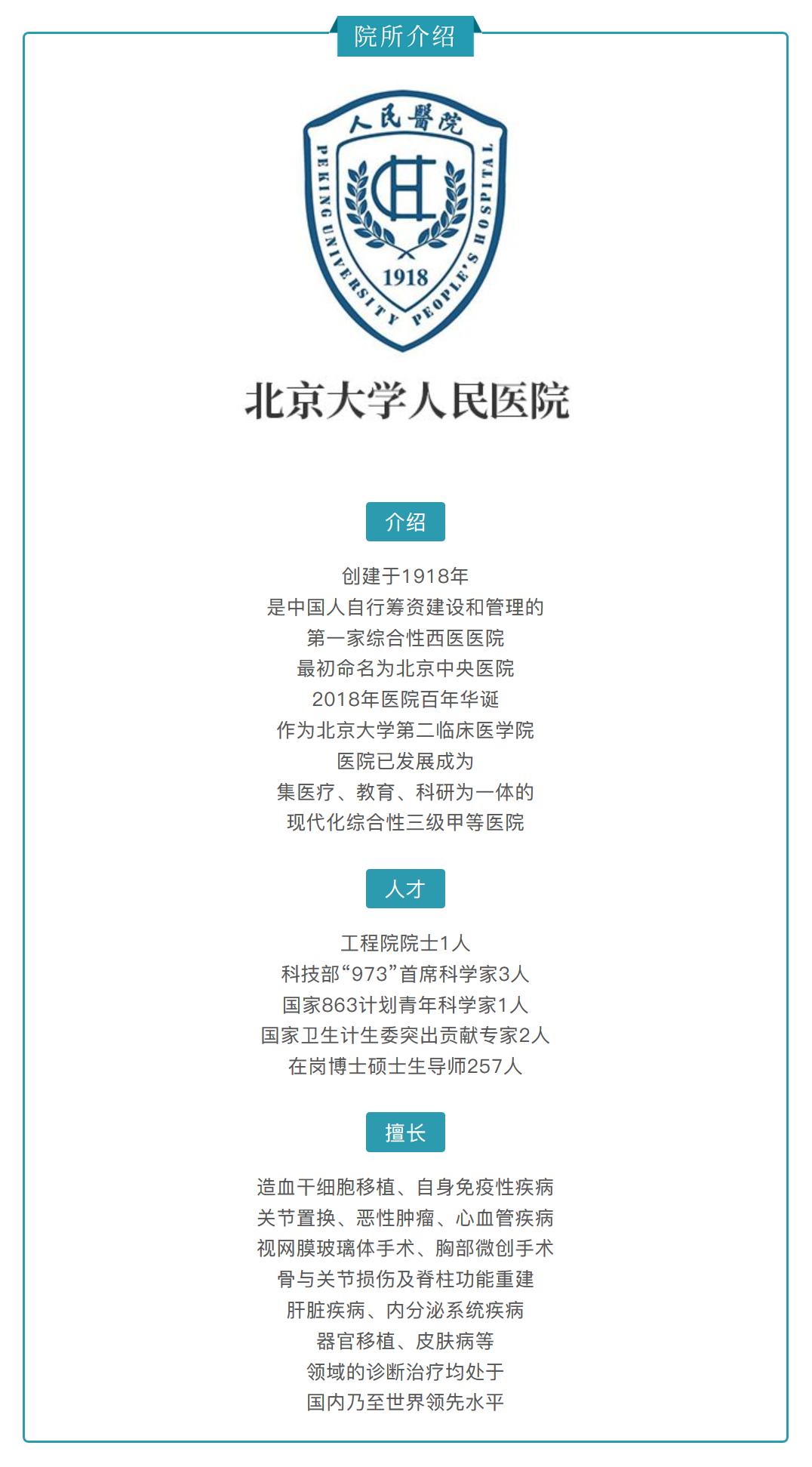 院所介绍

人民醫院

PEKING UNIVERSITY PEOPLE'S HOSPITAL

1918

北京大学人民医院

介绍

创建于1918年
是中国人自行筹资建设和管理的
第一家综合性西医医院
最初命名为北京中央医院
2018年医院百年华诞
作为北京大学第二临床医学院
医院已发展成为
集医疗、教育、科研为一体的
现代化综合性三级甲等医院

人才

工程院院士1人
科技部“973”首席科学家3人
国家863计划青年科学家1人
国家卫生计生委突出贡献专家2人
在岗博士硕士生导师257人

擅长

造血干细胞移植、自身免疫性疾病
关节置换、恶性肿瘤、心血管疾病
视网膜玻璃体手术、胸部微创手术
骨与关节损伤及脊柱功能重建
肝脏疾病、内分泌系统疾病
器官移植、皮肤病等
领域的诊断治疗均处于
国内乃至世界领先水平